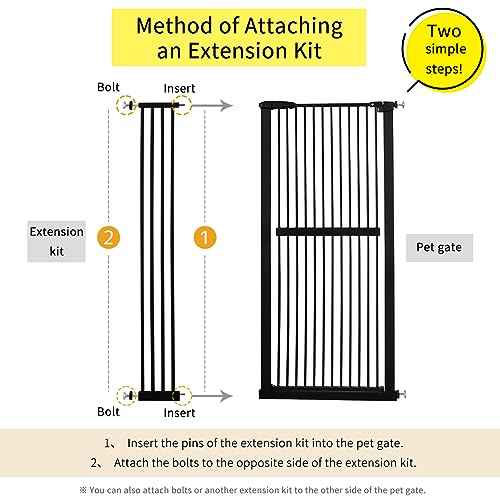 Method of Attaching an Extension Kit

Two simple steps!

Bolt

Insert

Extension kit

2

1

Pet gate

Bolt

Insert

1、 Insert the pins of the extension kit into the pet gate.
2、 Attach the bolts to the opposite side of the extension kit.

※ You can also attach bolts or another extension kit to the other side of the pet gate.